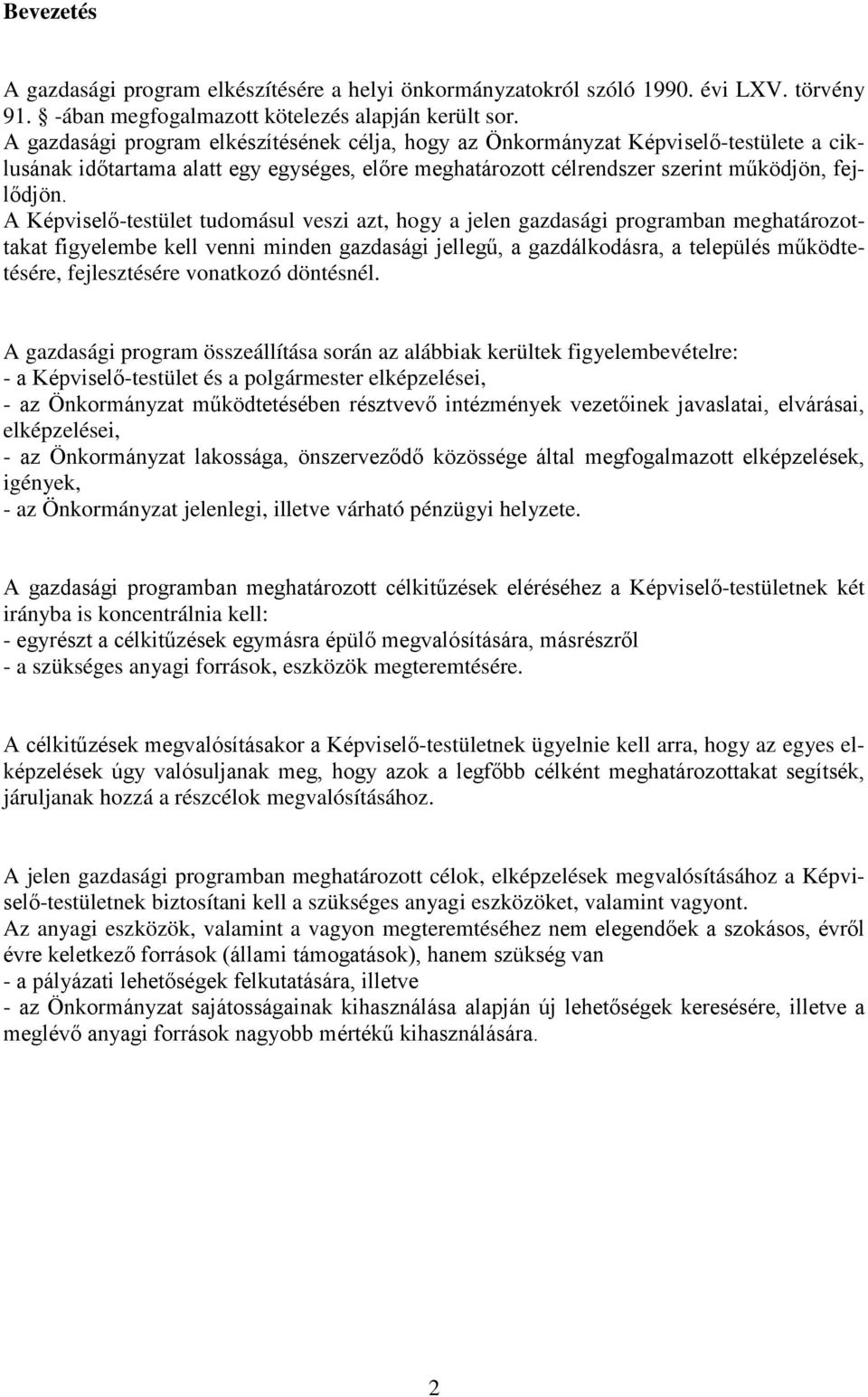 Bevezetés

A gazdasági program elkészítésére a helyi önkormányzatokról szóló 1990. évi LXV. törvény 91.  -ában megfogalmazott kötelezés alapján került sor.
A gazdasági program elkészítésének célja, hogy az Önkormányzat Képviselő-testülete a ciklusának időtartama alatt egy egységes, előre meghatározott célrendszer szerint működjön, fejlődjön.
A Képviselő-testület tudomásul veszi azt, hogy a jelen gazdasági programban meghatározottakat figyelembe kell venni minden gazdasági jellegű, a gazdálkodásra, a település működtetésére, fejlesztésére vonatkozó döntésnél.

A gazdasági program összeállítása során az alábbiak kerültek figyelembevételre:
- a Képviselő-testület és a polgármester elképzelései,
- az Önkormányzat működtetésében résztvevő intézmények vezetőinek javaslatai, elvárásai, elképzelései,
- az Önkormányzat lakossága, önszerveződő közössége által megfogalmazott elképzelések, igények,
- az Önkormányzat jelenlegi, illetve várható pénzügyi helyzete.

A gazdasági programban meghatározott célkitűzések eléréséhez a Képviselő-testületnek két irányba is koncentrálnia kell:
- egyrészt a célkitűzések egymásra épülő megvalósítására, másrészről
- a szükséges anyagi források, eszközök megteremtésére.

A célkitűzések megvalósításakor a Képviselő-testületnek ügyelnie kell arra, hogy az egyes elképzelések úgy valósuljanak meg, hogy azok a legfőbb célként meghatározottakat segítsék, járuljanak hozzá a részcélok megvalósításához.

A jelen gazdasági programban meghatározott célok, elképzelések megvalósításához a Képviselő-testületnek biztosítani kell a szükséges anyagi eszközöket, valamint vagyont.
Az anyagi eszközök, valamint a vagyon megteremtéséhez nem elegendőek a szokásos, évről évre keletkező források (állami támogatások), hanem szükség van
- a pályázati lehetőségek felkutatására, illetve
- az Önkormányzat sajátosságainak kihasználása alapján új lehetőségek keresésére, illetve a meglévő anyagi források nagyobb mértékű kihasználására.

2